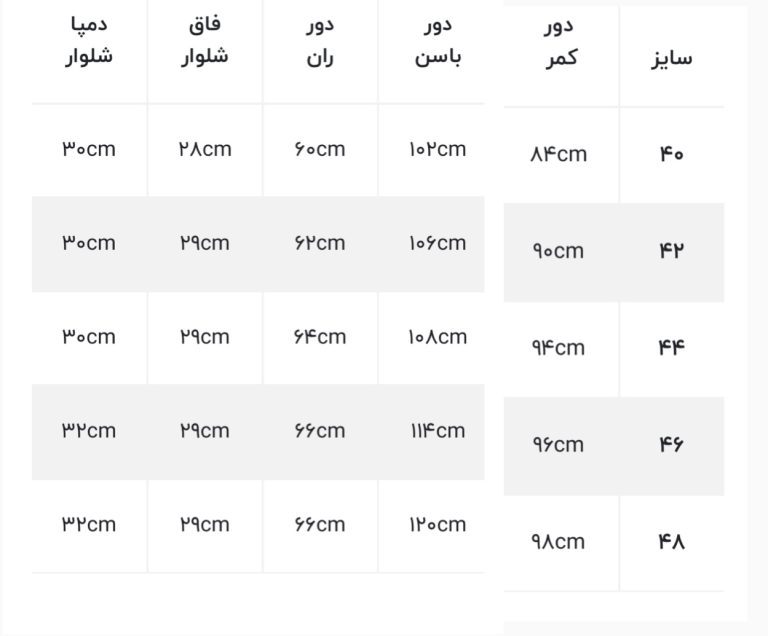 | سایز | دور کمر | دور باسن | دور ران | فاق شلوار | دمپا شلوار |
|---|---|---|---|---|---|
| ۴۰ | ۸۴cm | ۱۰۲cm | ۶۰cm | ۲۸cm | ۳۰cm |
| ۴۲ | ۹۰cm | ۱۰۶cm | ۶۲cm | ۲۹cm | ۳۰cm |
| ۴۴ | ۹۴cm | ۱۰۸cm | ۶۴cm | ۲۹cm | ۳۰cm |
| ۴۶ | ۹۶cm | ۱۱۴cm | ۶۶cm | ۲۹cm | ۳۲cm |
| ۴۸ | ۹۸cm | ۱۲۰cm | ۶۶cm | ۲۹cm | ۳۲cm |